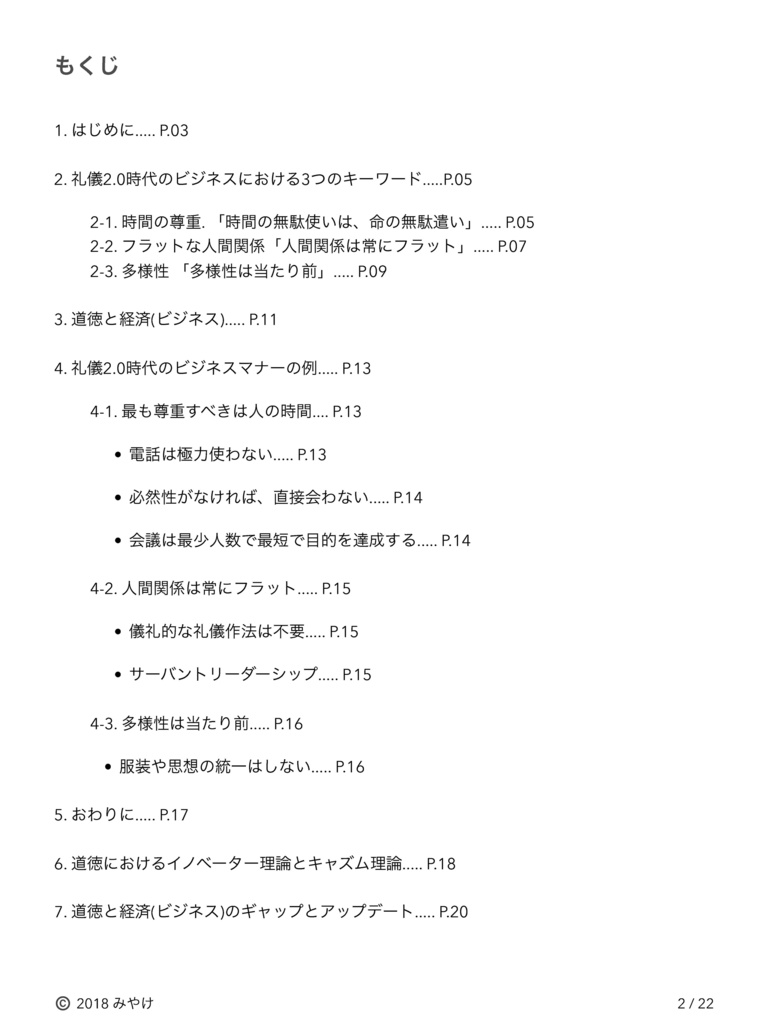 もくじ

1. はじめに..... P.03

2. 礼儀2.0時代のビジネスにおける3つのキーワード.....P.05

2-1. 時間の尊重. 「時間の無駄使いは、命の無駄遣い」..... P.05
2-2. フラットな人間関係「人間関係は常にフラット」..... P.07
2-3. 多様性 「多様性は当たり前」..... P.09

3. 道徳と経済(ビジネス)..... P.11

4. 礼儀2.0時代のビジネスマナーの例..... P.13

4-1. 最も尊重すべきは人の時間.... P.13

• 電話は極力使わない..... P.13

• 必然性がなければ、直接会わない..... P.14

• 会議は最少人数で最短で目的を達成する..... P.14

4-2. 人間関係は常にフラット..... P.15

• 儀礼的な礼儀作法は不要..... P.15

• サーバントリーダーシップ..... P.15

4-3. 多様性は当たり前..... P.16

• 服装や思想の統一はしない..... P.16

5. おわりに..... P.17

6. 道徳におけるイノベーター理論とキャズム理論..... P.18

7. 道徳と経済(ビジネス)のギャップとアップデート..... P.20

© 2018 みやけ

2 / 22